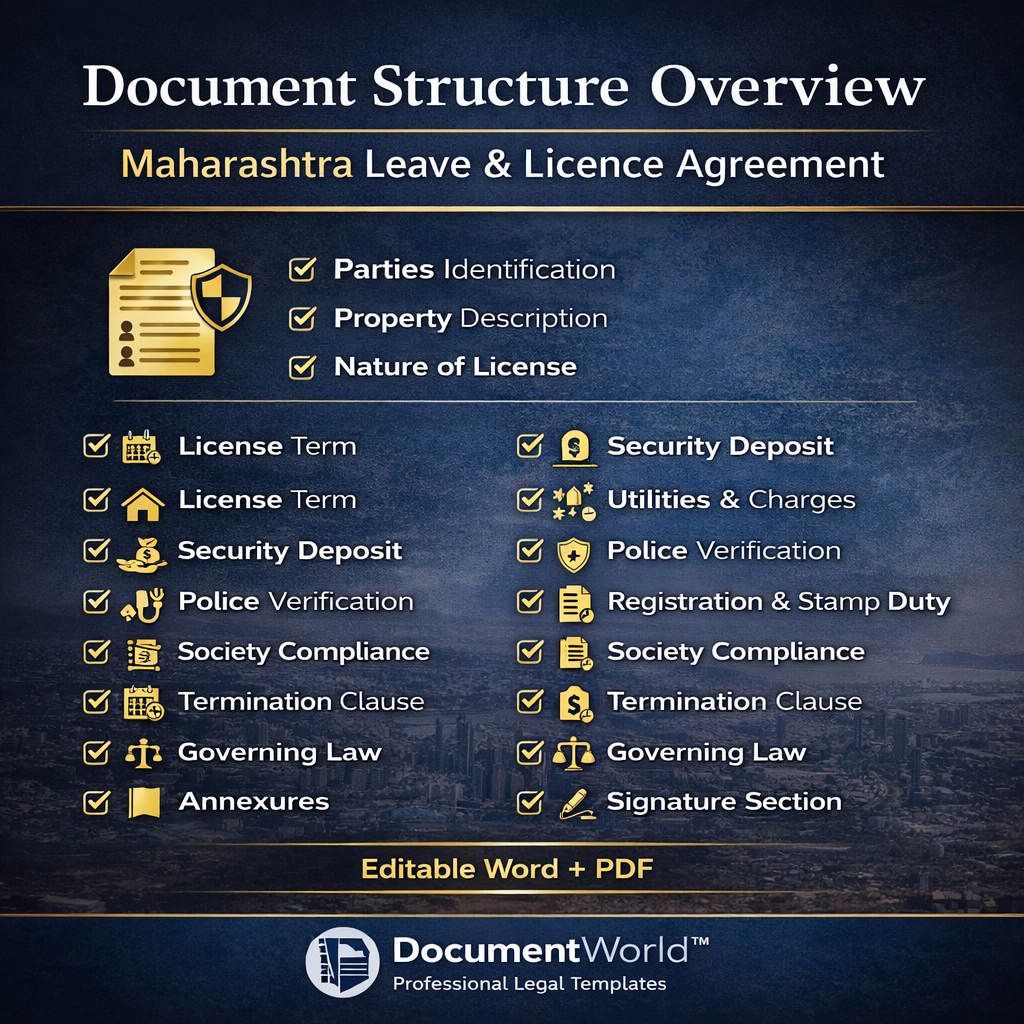 Document Structure Overview

Maharashtra Leave & Licence Agreement

Parties Identification
Property Description
Nature of License

License Term
License Term
Security Deposit
Police Verification
Society Compliance
Termination Clause
Governing Law
Annexures

Security Deposit
Utilities & Charges
Police Verification
Registration & Stamp Duty
Society Compliance
Termination Clause
Governing Law
Signature Section

Editable Word + PDF

DocumentWorld™
Professional Legal Templates